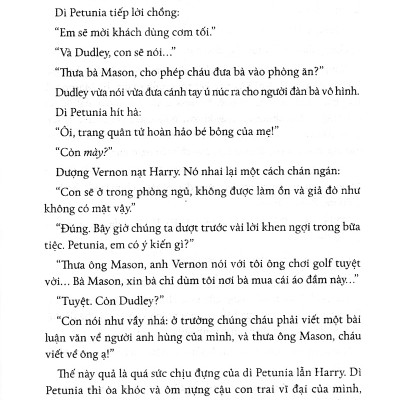 Dì Petunia tiếp lời chồng:

"Em sẽ mời khách dùng cơm tối."

"Và Dudley, con sẽ nói..."

"Thưa bà Mason, cho phép cháu đưa bà vào phòng ăn?"

Dudley vừa nói vừa đưa cánh tay ú núc ra cho người đàn bà vô hình.

Dì Petunia hít hà:

"Ôi, trang quân tử hoàn hảo bé bỏng của mẹ!"

"Còn mày?"

Dượng Vernon nạt Harry. Nó nhai lại một cách chán ngán:

"Con sẽ ở trong phòng ngủ, không được làm ồn và giả đò như không có mặt vậy."

"Đúng. Bây giờ chúng ta dượt trước vài lời khen ngợi trong bữa tiệc. Petunia, em có ý kiến gì?"

"Thưa ông Mason, anh Vernon nói với tôi ông chơi golf tuyệt vời... Bà Mason, xin bà chỉ dùm tôi nơi bà mua cái áo đầm này..."

"Tuyệt. Còn Dudley?"

"Con nói như vầy nhá: ở trường chúng cháu phải viết một bài luận văn về người anh hùng của mình, và thưa ông Mason, cháu viết về ông ạ!"

Thế này quả là quá sức chịu đựng của dì Petunia lẫn Harry. Dì Petunia thì òa khóc và ôm nựng cậu con trai vĩ đại của mình,